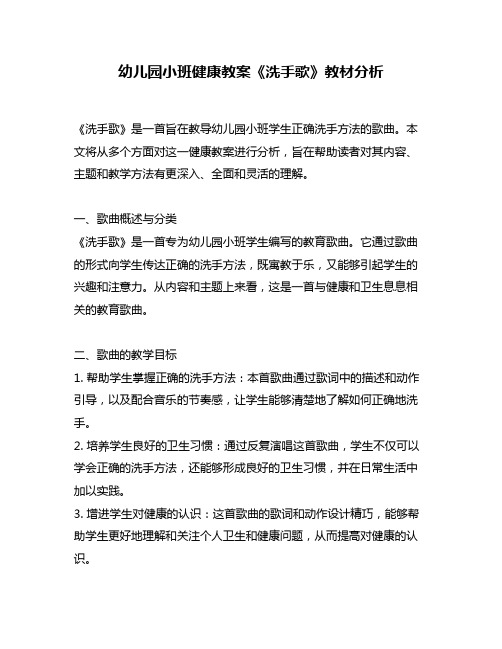 幼儿园小班健康教案《洗手歌》教材分析

《洗手歌》是一首旨在教导幼儿园小班学生正确洗手方法的歌曲。本文将从多个方面对这一健康教案进行分析，旨在帮助读者对其内容、主题和教学方法有更深入、全面和灵活的理解。

一、歌曲概述与分类
《洗手歌》是一首专为幼儿园小班学生编写的教育歌曲。它通过歌曲的形式向学生传达正确的洗手方法，既寓教于乐，又能够引起学生的兴趣和注意力。从内容和主题上来看，这是一首与健康和卫生息息相关的教育歌曲。

二、歌曲的教学目标
1. 帮助学生掌握正确的洗手方法：本首歌曲通过歌词中的描述和动作引导，以及配合音乐的节奏感，让学生能够清楚地了解如何正确地洗手。
2. 培养学生良好的卫生习惯：通过反复演唱这首歌曲，学生不仅可以学会正确的洗手方法，还能够形成良好的卫生习惯，并在日常生活中加以实践。
3. 增进学生对健康的认识：这首歌曲的歌词和动作设计精巧，能够帮助学生更好地理解和关注个人卫生和健康问题，从而提高对健康的认识。